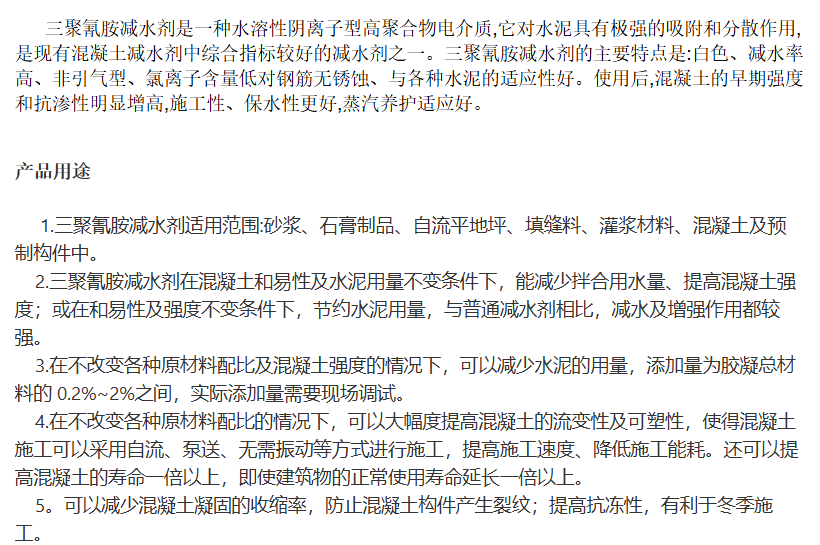 三聚氰胺减水剂是一种水溶性阴离子型高聚合物电介质,它对水泥具有极强的吸附和分散作用,是现有混凝土减水剂中综合指标较好的减水剂之一。三聚氰胺减水剂的主要特点是:白色、减水率高、非引气型、氯离子含量低对钢筋无锈蚀、与各种水泥的适应性好。使用后,混凝土的早期强度和抗渗性明显增高,施工性、保水性更好,蒸汽养护适应好。

产品用途

1.三聚氰胺减水剂适用范围:砂浆、石膏制品、自流平地坪、填缝料、灌浆材料、混凝土及预制构件中。

2.三聚氰胺减水剂在混凝土和易性及水泥用量不变条件下，能减少拌合用水量、提高混凝土强度；或在和易性及强度不变条件下，节约水泥用量，与普通减水剂相比，减水及增强作用都较强。

3.在不改变各种原材料配比及混凝土强度的情况下，可以减少水泥的用量，添加量为胶凝总材料的0.2%~2%之间，实际添加量需要现场调试。

4.在不改变各种原材料配比的情况下，可以大幅度提高混凝土的流变性及可塑性，使得混凝土施工可以采用自流、泵送、无需振动等方式进行施工，提高施工速度、降低施工能耗。还可以提高混凝土的寿命一倍以上，即使建筑物的正常使用寿命延长一倍以上。

5。可以减少混凝土凝固的收缩率，防止混凝土构件产生裂纹；提高抗冻性，有利于冬季施工。